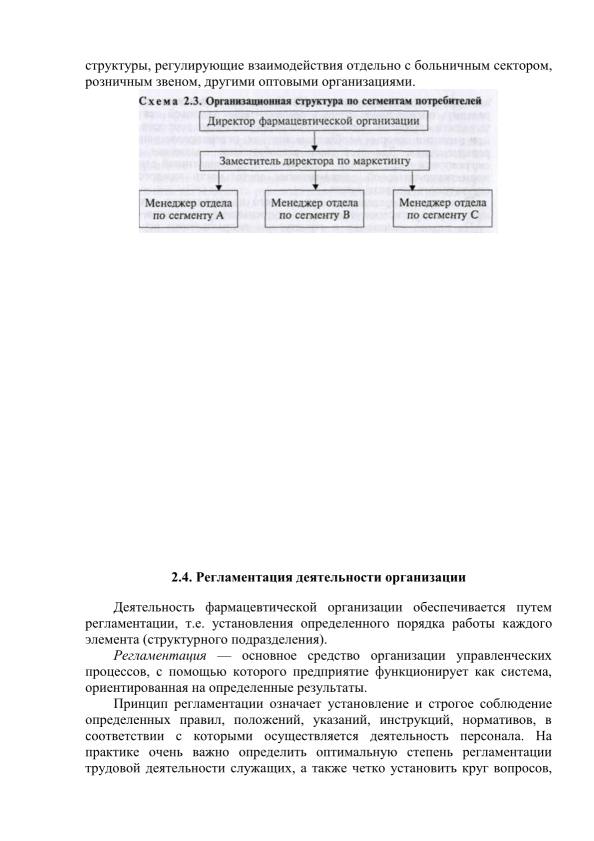 структуры, регулирующие взаимодействия отдельно с больничным сектором, розничным звеном, другими оптовыми организациями.

Схема 2.3. Организационная структура по сегментам потребителей

Директор фармацевтической организации

Заместитель директора по маркетингу

Менеджер отдела по сегменту А

Менеджер отдела по сегменту В

Менеджер отдела по сегменту С

2.4. Регламентация деятельности организации

Деятельность фармацевтической организации обеспечивается путем регламентации, т.е. установления определенного порядка работы каждого элемента (структурного подразделения).

Регламентация — основное средство организации управленческих процессов, с помощью которого предприятие функционирует как система, ориентированная на определенные результаты.

Принцип регламентации означает установление и строгое соблюдение определенных правил, положений, указаний, инструкций, нормативов, в соответствии с которыми осуществляется деятельность персонала. На практике очень важно определить оптимальную степень регламентации трудовой деятельности служащих, а также четко установить круг вопросов,